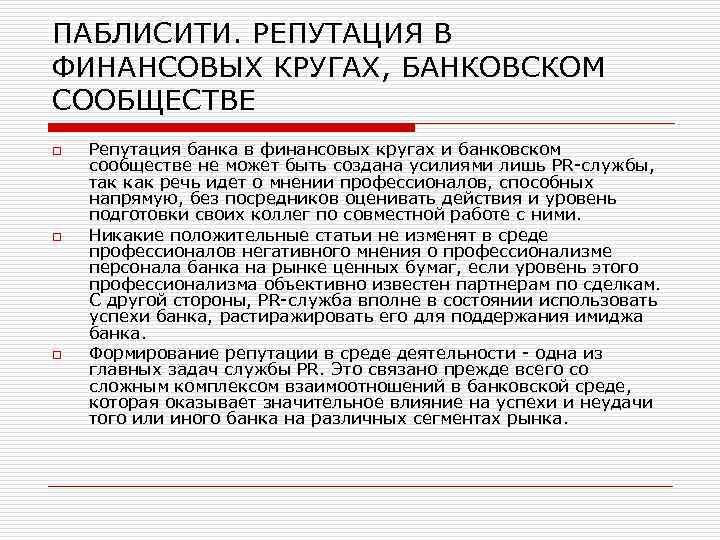 ПАБЛИСИТИ. РЕПУТАЦИЯ В ФИНАНСОВЫХ КРУГАХ, БАНКОВСКОМ СООБЩЕСТВЕ

Репутация банка в финансовых кругах и банковском сообществе не может быть создана усилиями лишь PR-службы, так как речь идет о мнении профессионалов, способных напрямую, без посредников оценивать действия и уровень подготовки своих коллег по совместной работе с ними.

Никакие положительные статьи не изменят в среде профессионалов негативного мнения о профессионализме персонала банка на рынке ценных бумаг, если уровень этого профессионализма объективно известен партнерам по сделкам. С другой стороны, PR-служба вполне в состоянии использовать успехи банка, растиражировать его для поддержания имиджа банка.

Формирование репутации в среде деятельности - одна из главных задач службы PR. Это связано прежде всего со сложным комплексом взаимоотношений в банковской среде, которая оказывает значительное влияние на успехи и неудачи того или иного банка на различных сегментах рынка.